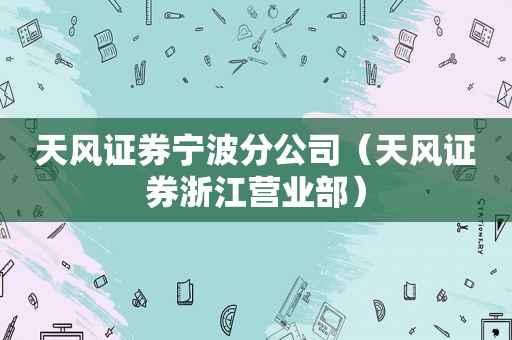 天风证券宁波分公司（天风证券浙江营业部）

STATIONERY